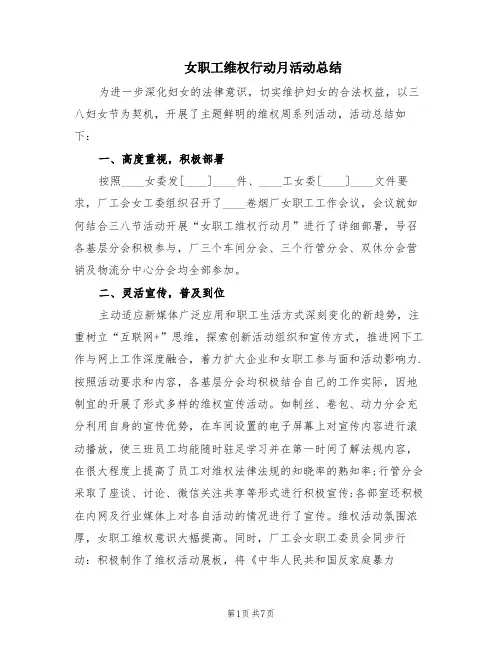 女职工维权行动月活动总结

为进一步深化妇女的法律意识，切实维护妇女的合法权益，以三八妇女节为契机，开展了主题鲜明的维权周系列活动，活动总结如下：

一、高度重视，积极部署

按照____女委发[____]____件、____工女委[____]____文件要求，厂工会女工委组织召开了____卷烟厂女职工工作会议，会议就如何结合三八节活动开展“女职工维权行动月”进行了详细部署，号召各基层分会积极参与，厂三个车间分会、三个行管分会、双休分会营销及物流分中心分会均全部参加。

二、灵活宣传，普及到位

主动适应新媒体广泛应用和职工生活方式深刻变化的新趋势，注重树立“互联网+”思维，探索创新活动组织和宣传方式，推进网下工作与网上工作深度融合，着力扩大企业和女职工参与面和活动影响力.按照活动要求和内容，各基层分会均积极结合自己的工作实际，因地制宜的开展了形式多样的维权宣传活动。如制丝、卷包、动力分会充分利用自身的宣传优势，在车间设置的电子屏幕上对宣传内容进行滚动播放，使三班员工均能随时驻足学习并在第一时间了解法规内容，在很大程度上提高了员工对维权法律法规的知晓率的熟知率;行管分会采取了座谈、讨论、微信关注共享等形式进行积极宣传;各部室还积极在内网及行业媒体上对各自活动的情况进行了宣传。维权活动氛围浓厚，女职工维权意识大幅提高。同时，厂工会女职工委员会同步行动：积极制作了维权活动展板，将《中华人民共和国反家庭暴力

第1页 共7页